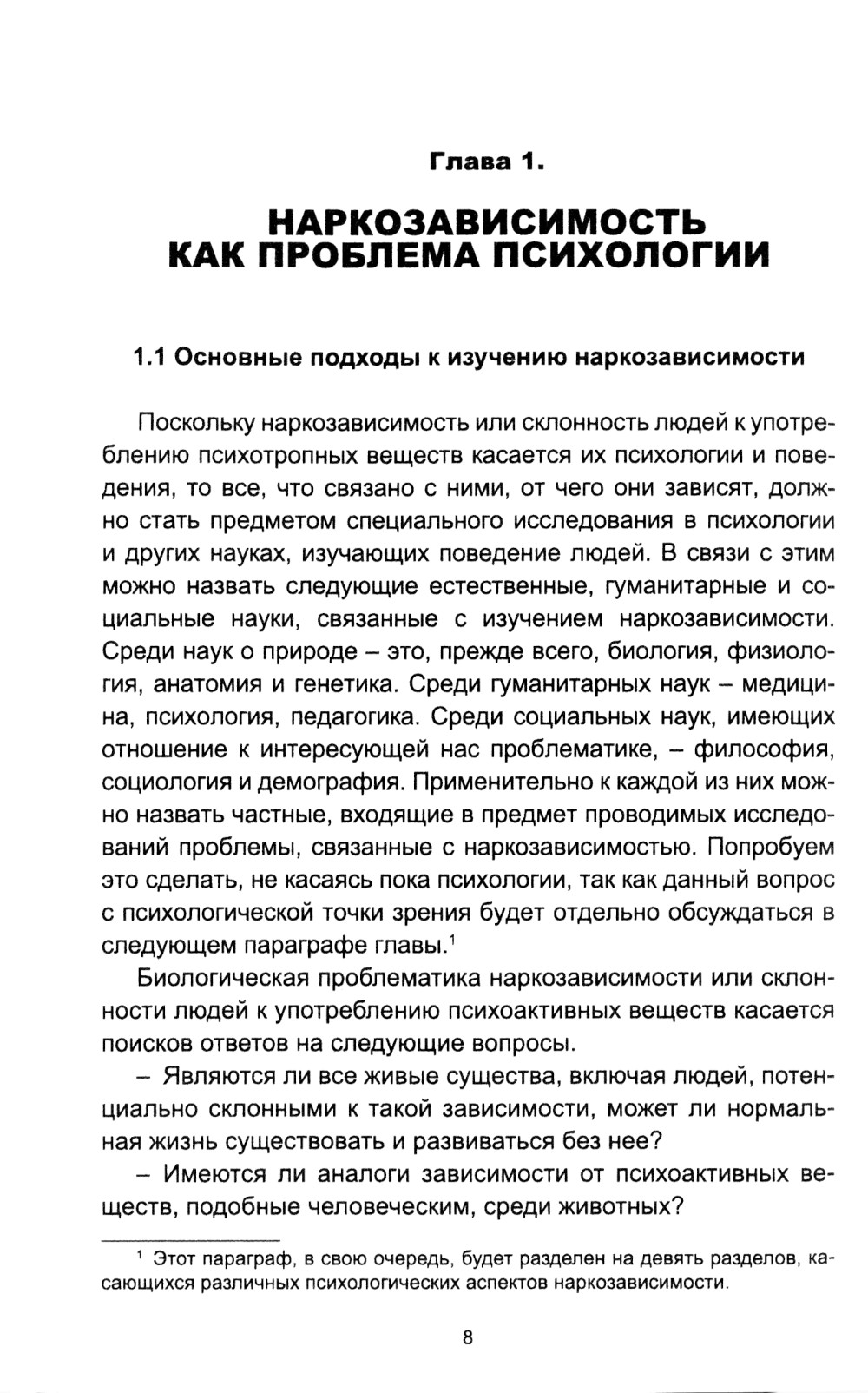 Глава 1.

НАРКОЗАВИСИМОСТЬ КАК ПРОБЛЕМА ПСИХОЛОГИИ

1.1 Основные подходы к изучению наркозависимости

Поскольку наркозависимость или склонность людей к употреблению психотропных веществ касается их психологии и поведения, то все, что связано с ними, от чего они зависят, должно стать предметом специального исследования в психологии и других науках, изучающих поведение людей. В связи с этим можно назвать следующие естественные, гуманитарные и социальные науки, связанные с изучением наркозависимости. Среди наук о природе – это, прежде всего, биология, физиология, анатомия и генетика. Среди гуманитарных наук – медицина, психология, педагогика. Среди социальных наук, имеющих отношение к интересующей нас проблематике, – философия, социология и демография. Применительно к каждой из них можно назвать частные, входящие в предмет проводимых исследований проблемы, связанные с наркозависимостью. Попробуем это сделать, не касаясь пока психологии, так как данный вопрос с психологической точки зрения будет отдельно обсуждаться в следующем параграфе главы.$^1$

Биологическая проблематика наркозависимости или склонности людей к употреблению психоактивных веществ касается поисков ответов на следующие вопросы.

– Являются ли все живые существа, включая людей, потенциально склонными к такой зависимости, может ли нормальная жизнь существовать и развиваться без нее?

– Имеются ли аналоги зависимости от психоактивных веществ, подобные человеческим, среди животных?

$^1$ Этот параграф, в свою очередь, будет разделен на девять разделов, касающихся различных психологических аспектов наркозависимости.

8